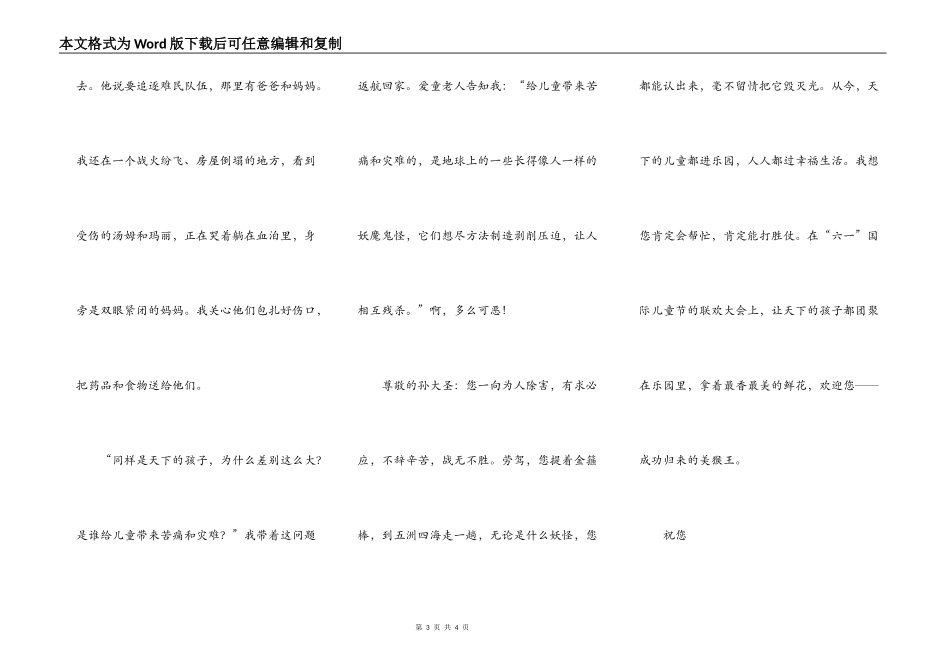 本文格式为Word版下载后可任意编辑和复制

去。他说要追逐难民队伍，那里有爸爸和妈妈。我还在一个战火纷飞、房屋倒塌的地方，看到受伤的汤姆和玛丽，正在哭着躺在血泊里，身旁是双眼紧闭的妈妈。我关心他们包扎好伤口，把药品和食物送给他们。

“同样是天下的孩子，为什么差别这么大？是谁给儿童带来苦痛和灾难？”我带着这问题返航回家。爱童老人告知我：“给儿童带来苦痛和灾难的，是地球上的一些长得像人一样的妖魔鬼怪，它们想尽方法制造剥削压迫，让人相互残杀。”啊，多么可恶！

尊敬的孙大圣：您一向为人除害，有求必应，不辞辛苦，战无不胜。劳驾，您提着金箍棒，到五洲四海走一趟，无论是什么妖怪，您都能认出来，毫不留情把它毁灭光。从今，天下的儿童都进乐园，人人都过幸福生活。我想您肯定会帮忙，肯定能打胜仗。在“六一”国际儿童节的联欢大会上，让天下的孩子都团聚在乐园里，拿着最香最美的鲜花，欢迎您——成功归来的美猴王。

祝您

第 3 页 共 4 页